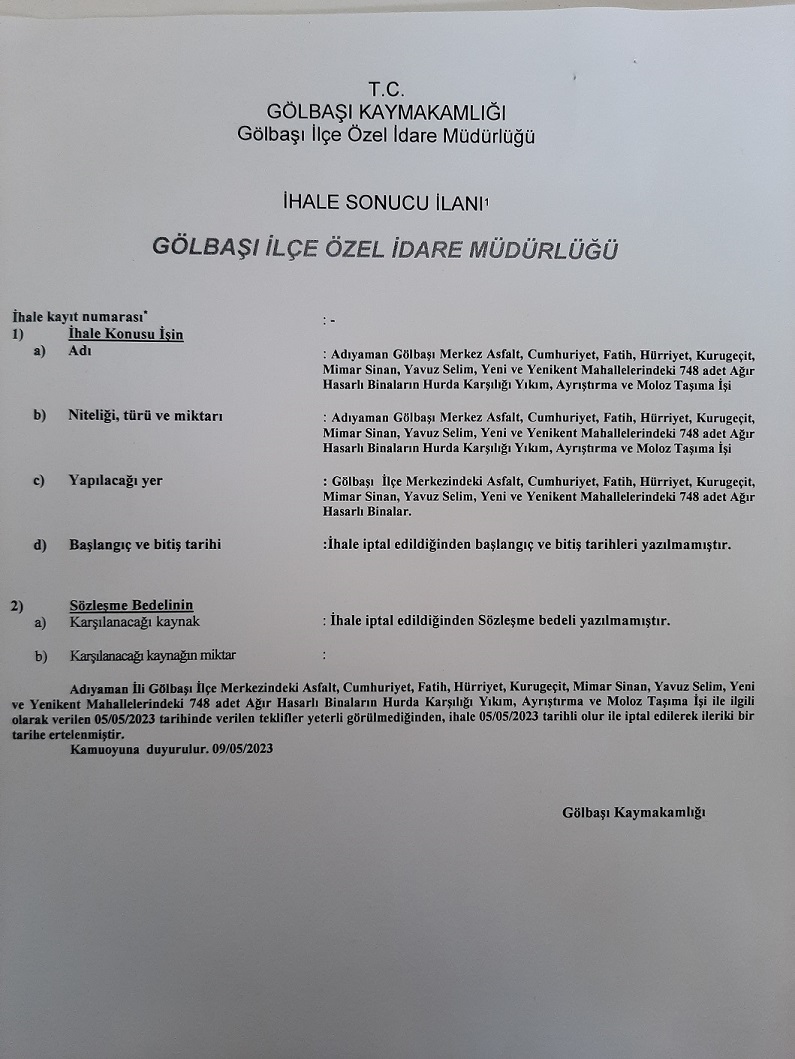 T.C.
GÖLBAŞI KAYMAKAMLIĞI
Gölbaşı İlçe Özel İdare Müdürlüğü

İHALE SONUCU İLANI¹

GÖLBAŞI İLÇE ÖZEL İDARE MÜDÜRLÜĞÜ

İhale kayıt numarası* : -
1) İhale Konusu İşin
a) Adı : Adıyaman Gölbaşı Merkez Asfalt, Cumhuriyet, Fatih, Hürriyet, Kurugeçit, Mimar Sinan, Yavuz Selim, Yeni ve Yenikent Mahallelerindeki 748 adet Ağır Hasarlı Binaların Hurda Karşılığı Yıkım, Ayrıştırma ve Moloz Taşıma İşi

b) Niteliği, türü ve miktarı : Adıyaman Gölbaşı Merkez Asfalt, Cumhuriyet, Fatih, Hürriyet, Kurugeçit, Mimar Sinan, Yavuz Selim, Yeni ve Yenikent Mahallelerindeki 748 adet Ağır Hasarlı Binaların Hurda Karşılığı Yıkım, Ayrıştırma ve Moloz Taşıma İşi

c) Yapılacağı yer : Gölbaşı İlçe Merkezindeki Asfalt, Cumhuriyet, Fatih, Hürriyet, Kurugeçit, Mimar Sinan, Yavuz Selim, Yeni ve Yenikent Mahallelerindeki 748 adet Ağır Hasarlı Binalar.

d) Başlangıç ve bitiş tarihi :İhale iptal edildiğinden başlangıç ve bitiş tarihleri yazılmamıştır.

2) Sözleşme Bedelinin
a) Karşılanacağı kaynak : İhale iptal edildiğinden Sözleşme bedeli yazılmamıştır.

b) Karşılanacağı kaynağın miktar :

Adıyaman İli Gölbaşı İlçe Merkezindeki Asfalt, Cumhuriyet, Fatih, Hürriyet, Kurugeçit, Mimar Sinan, Yavuz Selim, Yeni ve Yenikent Mahallelerindeki 748 adet Ağır Hasarlı Binaların Hurda Karşılığı Yıkım, Ayrıştırma ve Moloz Taşıma İşi ile ilgili olarak verilen 05/05/2023 tarihinde verilen teklifler yeterli görülmediğinden, ihale 05/05/2023 tarihli olur ile iptal edilerek ileriki bir tarihe ertelenmiştir.
Kamuoyuna duyurulur. 09/05/2023

Gölbaşı Kaymakamlığı